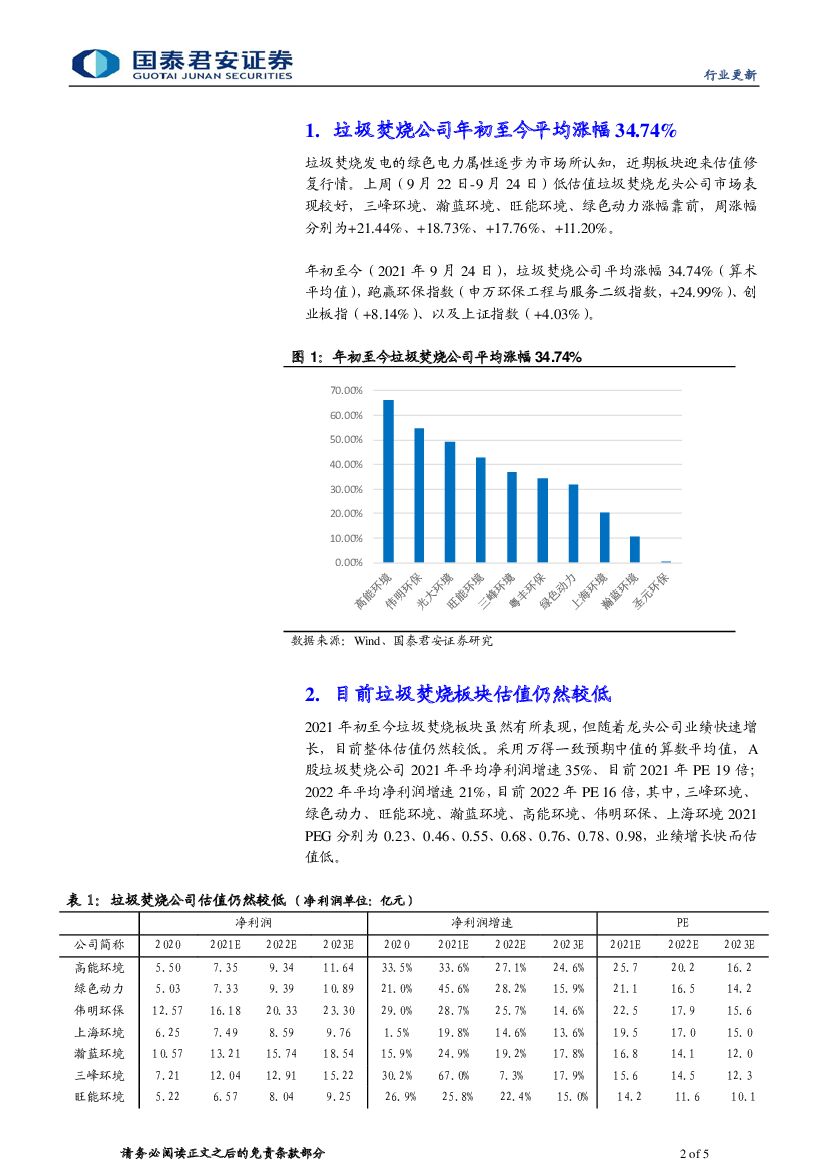 国泰君安证券
GUOTAI JUNAN SECURITIES

行业更新

1. 垃圾焚烧公司年初至今平均涨幅 34.74%

垃圾焚烧发电的绿色电力属性逐步为市场所认知，近期板块迎来估值修复行情。上周（9 月 22 日-9 月 24 日）低估值垃圾焚烧龙头公司市场表现较好，三峰环境、瀚蓝环境、旺能环境、绿色动力涨幅靠前，周涨幅分别为+21.44%、+18.73%、+17.76%、+11.20%。

年初至今（2021 年 9 月 24 日），垃圾焚烧公司平均涨幅 34.74%（算术平均值），跑赢环保指数（申万环保工程与服务二级指数，+24.99%）、创业板指（+8.14%）、以及上证指数（+4.03%）。

图 1：年初至今垃圾焚烧公司平均涨幅 34.74%

70.00%
60.00%
50.00%
40.00%
30.00%
20.00%
10.00%
0.00%
高能环境 伟明环保 光大环境 旺能环境 三峰环境 粤丰环保 绿色动力 上海环境 瀚蓝环境 圣元环保

数据来源：Wind、国泰君安证券研究

2. 目前垃圾焚烧板块估值仍然较低

2021 年初至今垃圾焚烧板块虽然有所表现，但随着龙头公司业绩快速增长，目前整体估值仍然较低。采用万得一致预期中值的算数平均值，A 股垃圾焚烧公司 2021 年平均净利润增速 35%、目前 2021 年 PE 19 倍；2022 年平均净利润增速 21%，目前 2022 年 PE 16 倍，其中，三峰环境、绿色动力、旺能环境、瀚蓝环境、高能环境、伟明环保、上海环境 2021 PEG 分别为 0.23、0.46、0.55、0.68、0.76、0.78、0.98，业绩增长快而估值低。

表 1：垃圾焚烧公司估值仍然较低（净利润单位：亿元）

| | 净利润 | | | | 净利润增速 | | | | PE | | |
|---|---|---|---|---|---|---|---|---|---|---|---|
| 公司简称 | 2020 | 2021E | 2022E | 2023E | 2020 | 2021E | 2022E | 2023E | 2021E | 2022E | 2023E |
| 高能环境 | 5.50 | 7.35 | 9.34 | 11.64 | 33.5% | 33.6% | 27.1% | 24.6% | 25.7 | 20.2 | 16.2 |
| 绿色动力 | 5.03 | 7.33 | 9.39 | 10.89 | 21.0% | 45.6% | 28.2% | 15.9% | 21.1 | 16.5 | 14.2 |
| 伟明环保 | 12.57 | 16.18 | 20.33 | 23.30 | 29.0% | 28.7% | 25.7% | 14.6% | 22.5 | 17.9 | 15.6 |
| 上海环境 | 6.25 | 7.49 | 8.59 | 9.76 | 1.5% | 19.8% | 14.6% | 13.6% | 19.5 | 17.0 | 15.0 |
| 瀚蓝环境 | 10.57 | 13.21 | 15.74 | 18.54 | 15.9% | 24.9% | 19.2% | 17.8% | 16.8 | 14.1 | 12.0 |
| 三峰环境 | 7.21 | 12.04 | 12.91 | 15.22 | 30.2% | 67.0% | 7.3% | 17.9% | 15.6 | 14.5 | 12.3 |
| 旺能环境 | 5.22 | 6.57 | 8.04 | 9.25 | 26.9% | 25.8% | 22.4% | 15.0% | 14.2 | 11.6 | 10.1 |

请务必阅读正文之后的免责条款部分

2 of 5